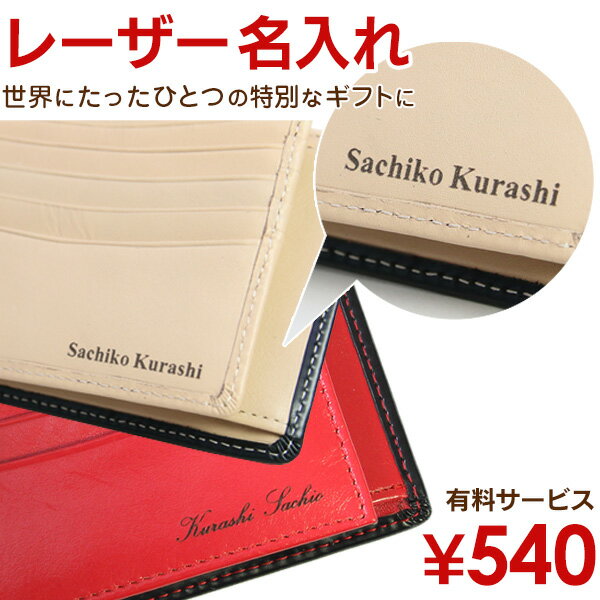 レーザー名入れ
世界にたったひとつの特別なギフトに

Sachiko Kurashi

Sachiko Kurashi

Kurashi Sachio

有料サービス
¥540